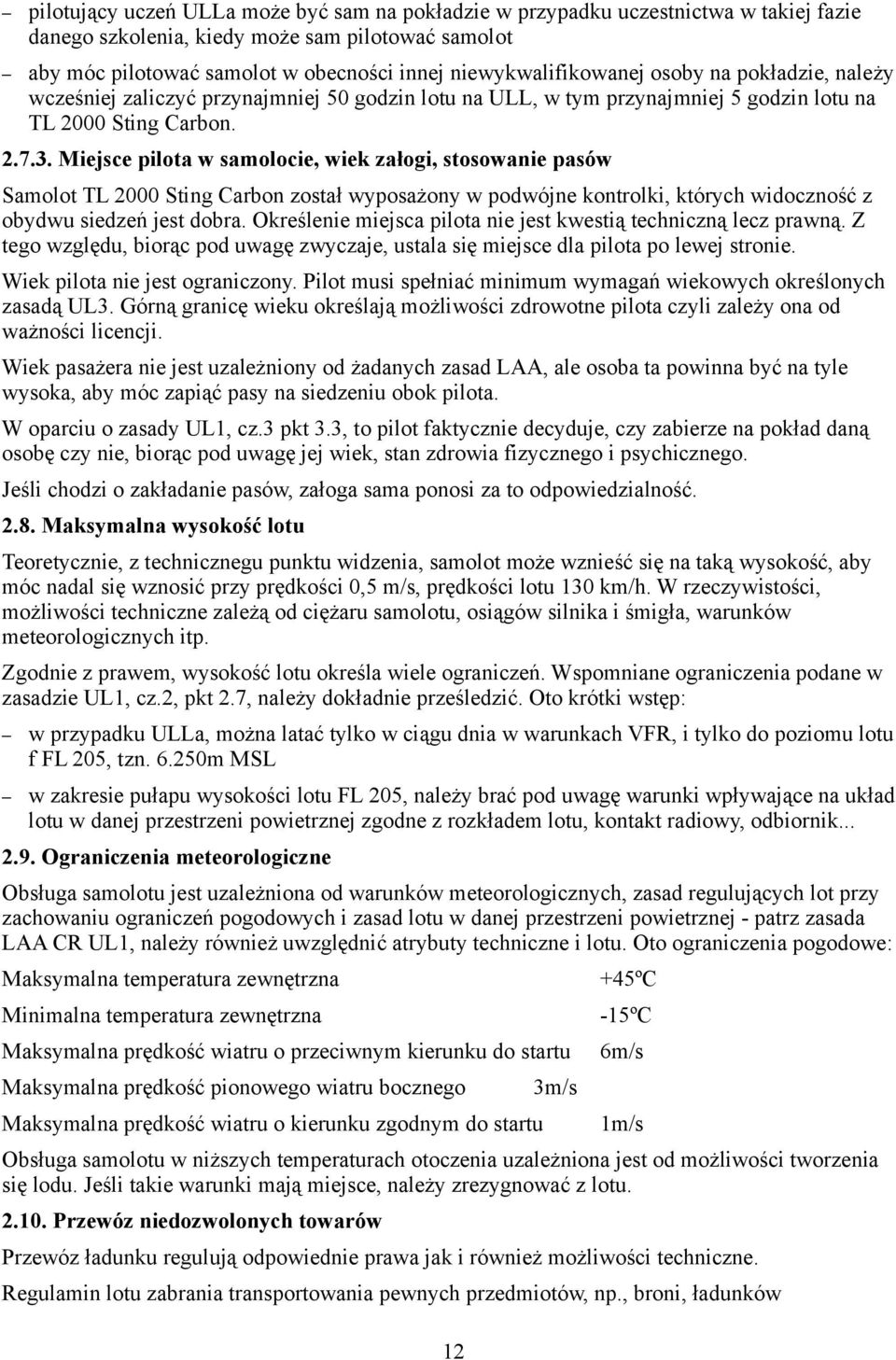 – pilotujący uczeń ULLa może być sam na pokładzie w przypadku uczestnictwa w takiej fazie danego szkolenia, kiedy może sam pilotować samolot

– aby móc pilotować samolot w obecności innej niewykwalifikowanej osoby na pokładzie, należy wcześniej zaliczyć przynajmniej 50 godzin lotu na ULL, w tym przynajmniej 5 godzin lotu na TL 2000 Sting Carbon.

2.7.3. Miejsce pilota w samolocie, wiek załogi, stosowanie pasów

Samolot TL 2000 Sting Carbon został wyposażony w podwójne kontrolki, których widoczność z obydwu siedzeń jest dobra. Określenie miejsca pilota nie jest kwestią techniczną lecz prawną. Z tego względu, biorąc pod uwagę zwyczaje, ustala się miejsce dla pilota po lewej stronie.

Wiek pilota nie jest ograniczony. Pilot musi spełniać minimum wymagań wiekowych określonych zasadą UL3. Górną granicę wieku określają możliwości zdrowotne pilota czyli zależy ona od ważności licencji.

Wiek pasażera nie jest uzależniony od żadanych zasad LAA, ale osoba ta powinna być na tyle wysoka, aby móc zapiąć pasy na siedzeniu obok pilota.

W oparciu o zasady UL1, cz.3 pkt 3.3, to pilot faktycznie decyduje, czy zabierze na pokład daną osobę czy nie, biorąc pod uwagę jej wiek, stan zdrowia fizycznego i psychicznego.

Jeśli chodzi o zakładanie pasów, załoga sama ponosi za to odpowiedzialność.

2.8. Maksymalna wysokość lotu

Teoretycznie, z technicznegu punktu widzenia, samolot może wznieść się na taką wysokość, aby móc nadal się wznosić przy prędkości 0,5 m/s, prędkości lotu 130 km/h. W rzeczywistości, możliwości techniczne zależą od ciężaru samolotu, osiągów silnika i śmigła, warunków meteorologicznych itp.

Zgodnie z prawem, wysokość lotu określa wiele ograniczeń. Wspomniane ograniczenia podane w zasadzie UL1, cz.2, pkt 2.7, należy dokładnie prześledzić. Oto krótki wstęp:

– w przypadku ULLa, można latać tylko w ciągu dnia w warunkach VFR, i tylko do poziomu lotu f FL 205, tzn. 6.250m MSL

– w zakresie pułapu wysokości lotu FL 205, należy brać pod uwagę warunki wpływające na układ lotu w danej przestrzeni powietrznej zgodne z rozkładem lotu, kontakt radiowy, odbiornik...

2.9. Ograniczenia meteorologiczne

Obsługa samolotu jest uzależniona od warunków meteorologicznych, zasad regulujących lot przy zachowaniu ograniczeń pogodowych i zasad lotu w danej przestrzeni powietrznej - patrz zasada LAA CR UL1, należy również uwzględnić atrybuty techniczne i lotu. Oto ograniczenia pogodowe:

Maksymalna temperatura zewnętrzna +45ºC

Minimalna temperatura zewnętrzna -15ºC

Maksymalna prędkość wiatru o przeciwnym kierunku do startu 6m/s

Maksymalna prędkość pionowego wiatru bocznego 3m/s

Maksymalna prędkość wiatru o kierunku zgodnym do startu 1m/s

Obsługa samolotu w niższych temperaturach otoczenia uzależniona jest od możliwości tworzenia się lodu. Jeśli takie warunki mają miejsce, należy zrezygnować z lotu.

2.10. Przewóz niedozwolonych towarów

Przewóz ładunku regulują odpowiednie prawa jak i również możliwości techniczne.

Regulamin lotu zabrania transportowania pewnych przedmiotów, np., broni, ładunków

12